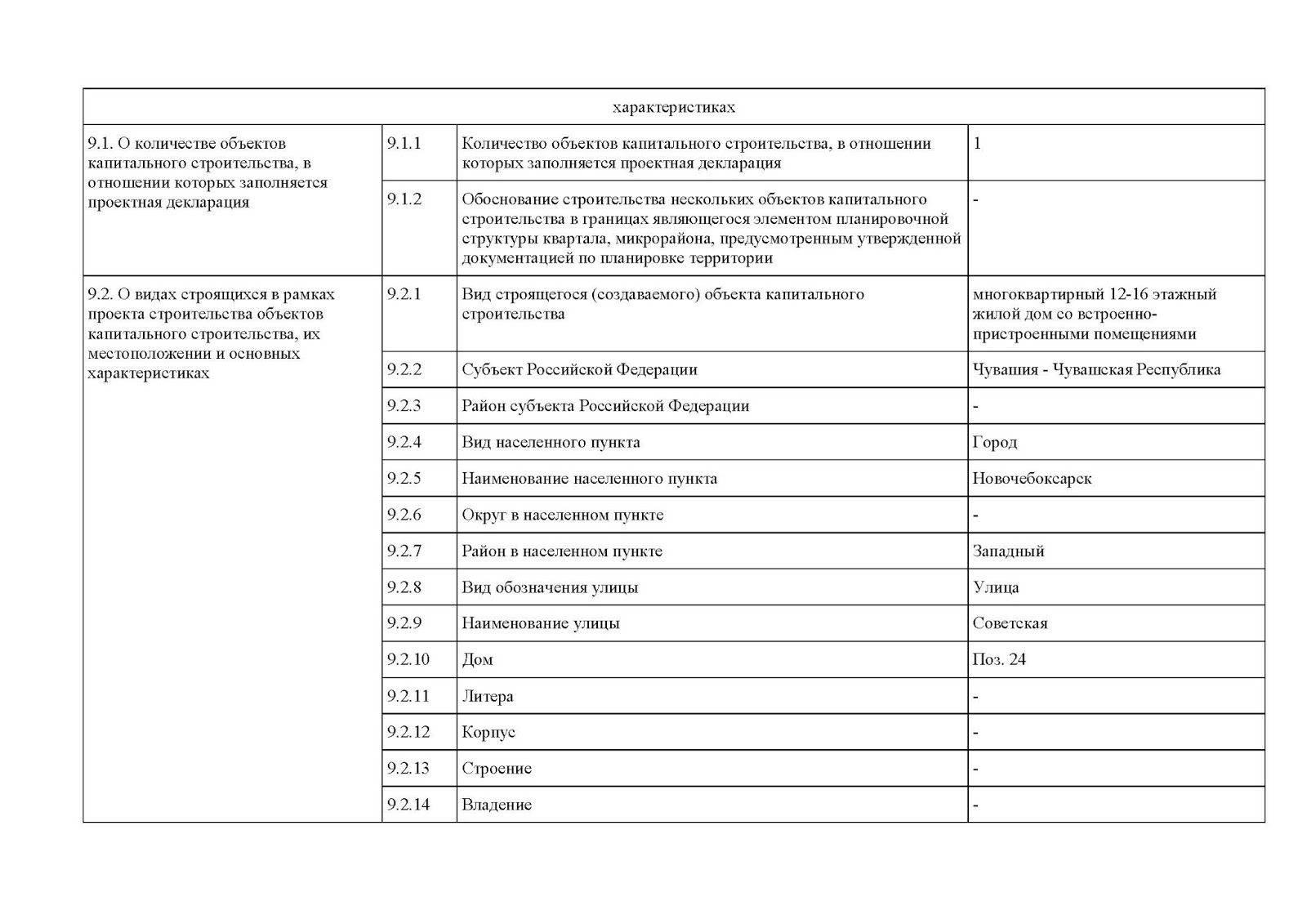 | характеристиках | | | |
|---|---|---|---|
| 9.1. О количестве объектов капитального строительства, в отношении которых заполняется проектная декларация | 9.1.1 | Количество объектов капитального строительства, в отношении которых заполняется проектная декларация | 1 |
| | 9.1.2 | Обоснование строительства нескольких объектов капитального строительства в границах являющегося элементом планировочной структуры квартала, микрорайона, предусмотренным утвержденной документацией по планировке территории | - |
| 9.2. О видах строящихся в рамках проекта строительства объектов капитального строительства, их местоположении и основных характеристиках | 9.2.1 | Вид строящегося (создаваемого) объекта капитального строительства | многоквартирный 12-16 этажный жилой дом со встроенно-пристроенными помещениями |
| | 9.2.2 | Субъект Российской Федерации | Чувашия - Чувашская Республика |
| | 9.2.3 | Район субъекта Российской Федерации | - |
| | 9.2.4 | Вид населенного пункта | Город |
| | 9.2.5 | Наименование населенного пункта | Новочебоксарск |
| | 9.2.6 | Округ в населенном пункте | - |
| | 9.2.7 | Район в населенном пункте | Западный |
| | 9.2.8 | Вид обозначения улицы | Улица |
| | 9.2.9 | Наименование улицы | Советская |
| | 9.2.10 | Дом | Поз. 24 |
| | 9.2.11 | Литера | - |
| | 9.2.12 | Корпус | - |
| | 9.2.13 | Строение | - |
| | 9.2.14 | Владение | - |